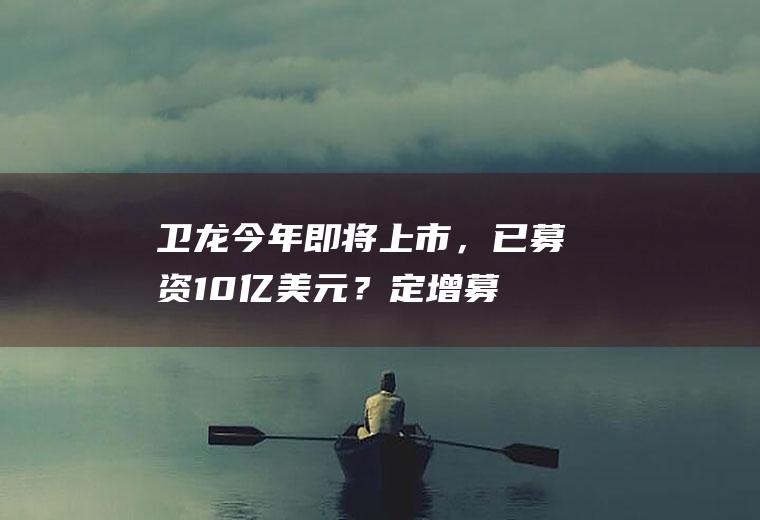 卫龙今年即将上市，已募资10亿美元？定增募